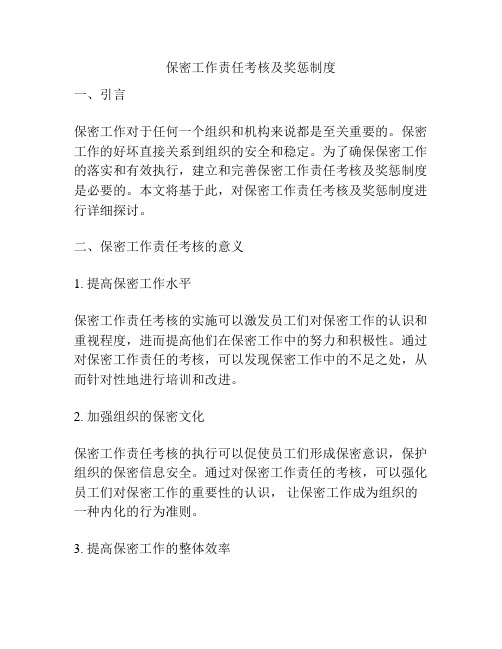 保密工作责任考核及奖惩制度

一、引言

保密工作对于任何一个组织和机构来说都是至关重要的。保密工作的好坏直接关系到组织的安全和稳定。为了确保保密工作的落实和有效执行，建立和完善保密工作责任考核及奖惩制度是必要的。本文将基于此，对保密工作责任考核及奖惩制度进行详细探讨。

二、保密工作责任考核的意义

1. 提高保密工作水平

保密工作责任考核的实施可以激发员工们对保密工作的认识和重视程度，进而提高他们在保密工作中的努力和积极性。通过对保密工作责任的考核，可以发现保密工作中的不足之处，从而针对性地进行培训和改进。

2. 加强组织的保密文化

保密工作责任考核的执行可以促使员工们形成保密意识，保护组织的保密信息安全。通过对保密工作责任的考核，可以强化员工们对保密工作的重要性的认识， 让保密工作成为组织的一种内化的行为准则。

3. 提高保密工作的整体效率